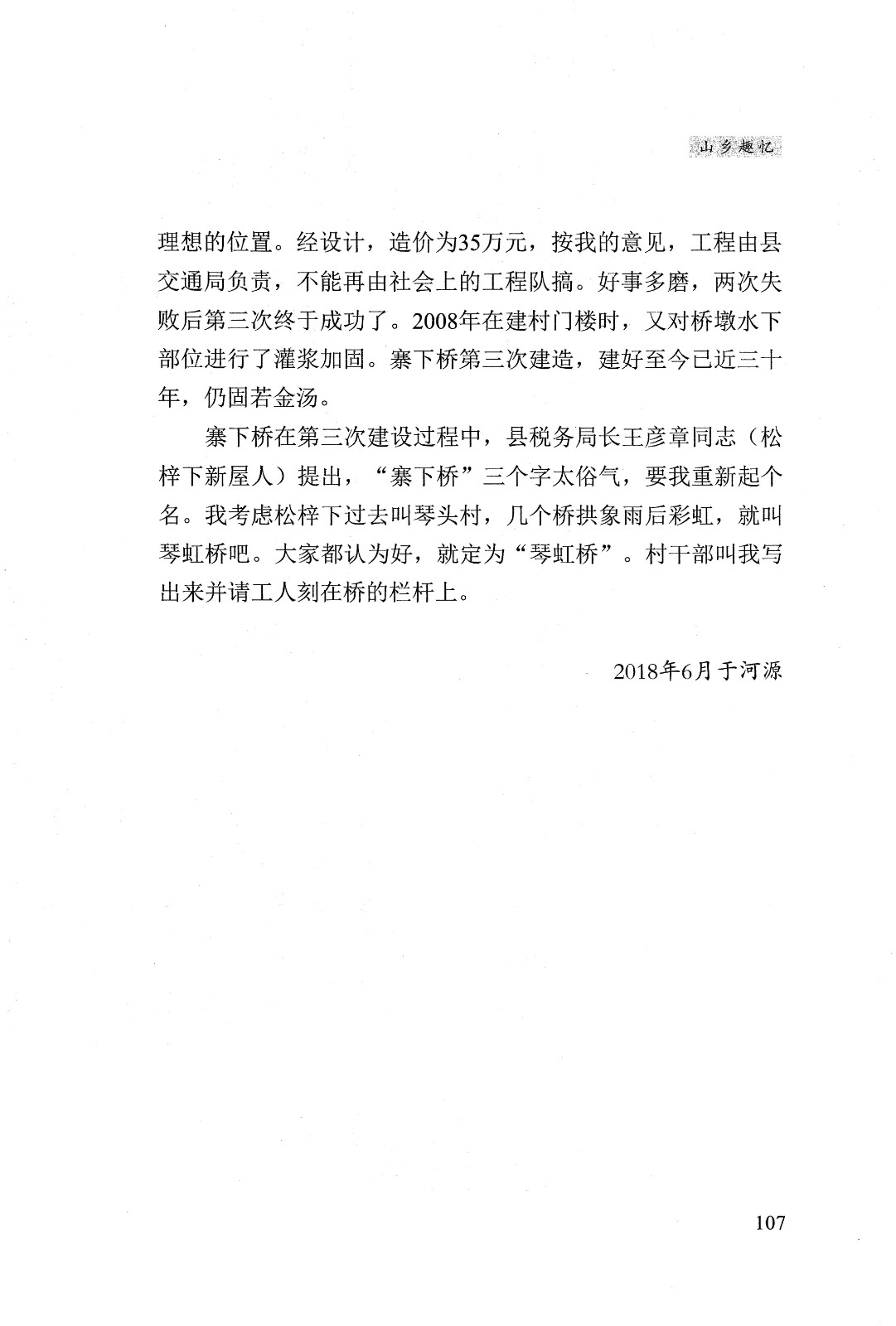 山乡趣忆

理想的位置。经设计，造价为35万元，按我的意见，工程由县交通局负责，不能再由社会上的工程队搞。好事多磨，两次失败后第三次终于成功了。2008年在建村门楼时，又对桥墩水下部位进行了灌浆加固。寨下桥第三次建造，建好至今已近三十年，仍固若金汤。

寨下桥在第三次建设过程中，县税务局长王彦章同志（松梓下新屋人）提出，“寨下桥”三个字太俗气，要我重新起个名。我考虑松梓下过去叫琴头村，几个桥拱象雨后彩虹，就叫琴虹桥吧。大家都认为好，就定为“琴虹桥”。村干部叫我写出来并请工人刻在桥的栏杆上。

2018年6月于河源

107